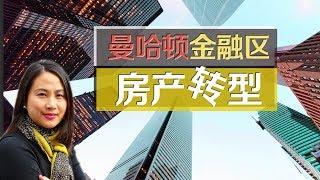 曼哈顿金融区

房产转型